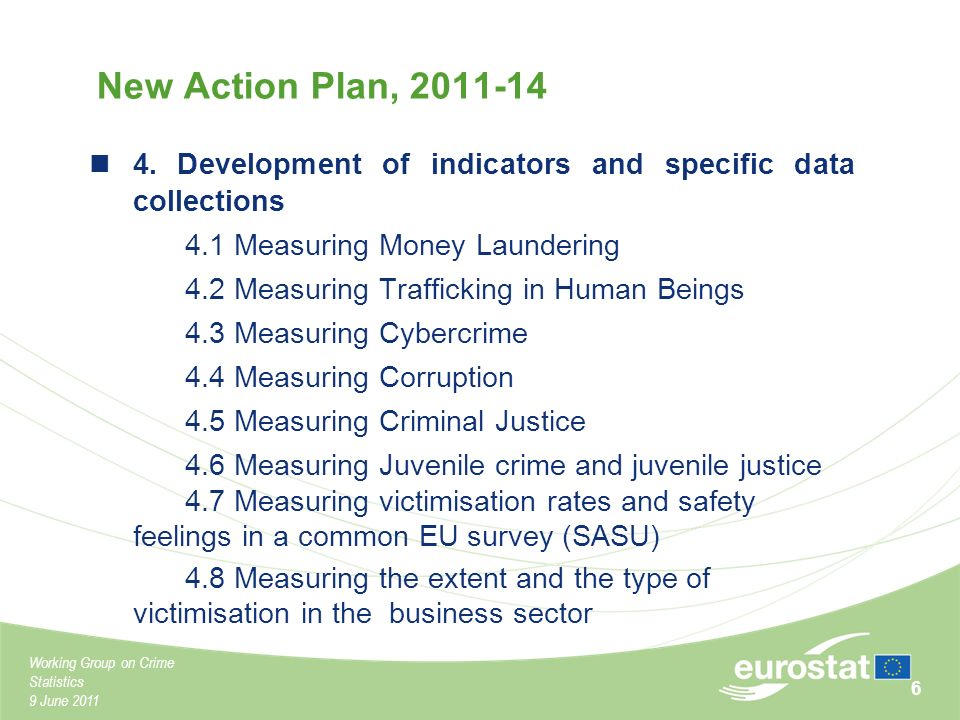 New Action Plan, 2011-14

4. Development of indicators and specific data collections

4.1 Measuring Money Laundering

4.2 Measuring Trafficking in Human Beings

4.3 Measuring Cybercrime

4.4 Measuring Corruption

4.5 Measuring Criminal Justice

4.6 Measuring Juvenile crime and juvenile justice

4.7 Measuring victimisation rates and safety feelings in a common EU survey (SASU)

4.8 Measuring the extent and the type of victimisation in the business sector

Working Group on Crime Statistics
9 June 2011

eurostat

6